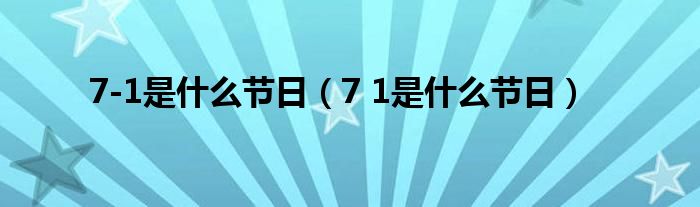 7-1是什么节日（7 1是什么节日）